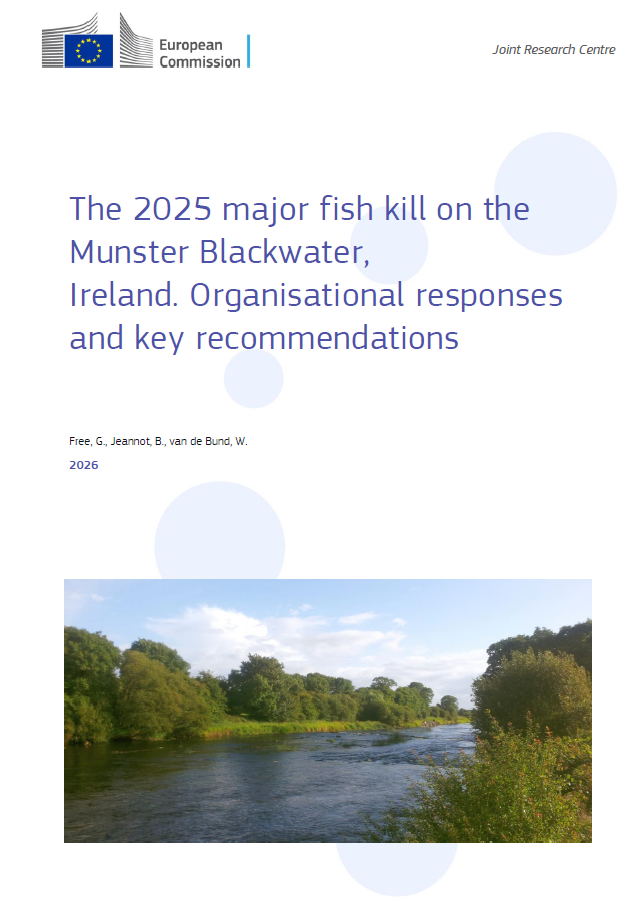 European Commission

Joint Research Centre

The 2025 major fish kill on the Munster Blackwater, Ireland. Organisational responses and key recommendations

Free, G., Jeannot, B., van de Bund, W.

2026